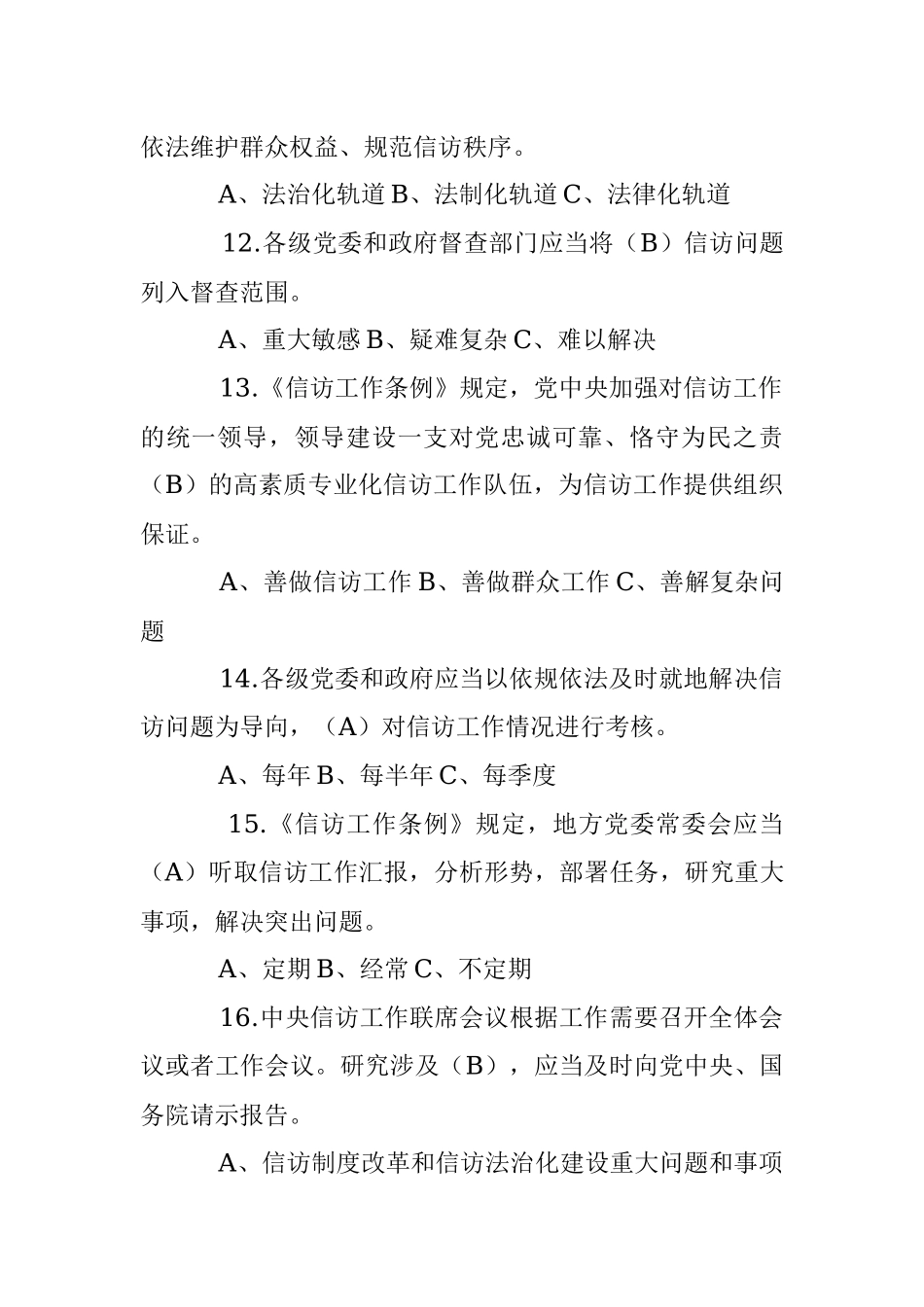 依法维护群众权益、规范信访秩序。

A、法治化轨道 B、法制化轨道 C、法律化轨道

12.各级党委和政府督查部门应当将（B）信访问题列入督查范围。

A、重大敏感 B、疑难复杂 C、难以解决

13.《信访工作条例》规定，党中央加强对信访工作的统一领导，领导建设一支对党忠诚可靠、恪守为民之责（B）的高素质专业化信访工作队伍，为信访工作提供组织保证。

A、善做信访工作 B、善做群众工作 C、善解复杂问题

14.各级党委和政府应当以依规依法及时就地解决信访问题为导向，（A）对信访工作情况进行考核。

A、每年 B、每半年 C、每季度

15.《信访工作条例》规定，地方党委常委会应当（A）听取信访工作汇报，分析形势，部署任务，研究重大事项，解决突出问题。

A、定期 B、经常 C、不定期

16.中央信访工作联席会议根据工作需要召开全体会议或者工作会议。研究涉及（B），应当及时向党中央、国务院请示报告。

A、信访制度改革和信访法治化建设重大问题和事项